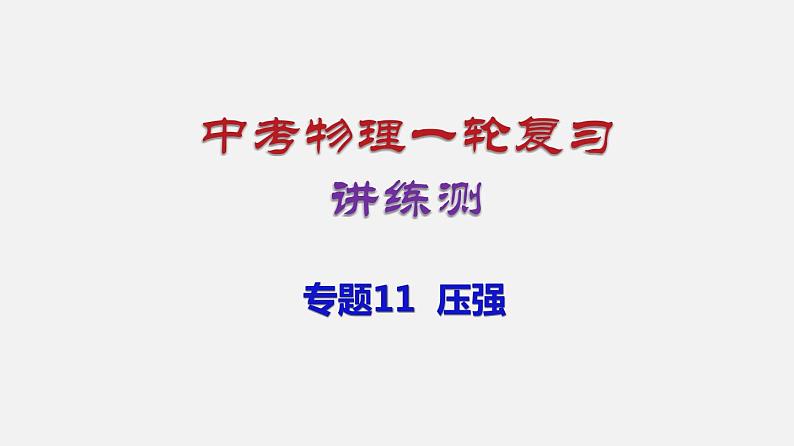 中考物理一轮复习

讲练测

专题11 压强